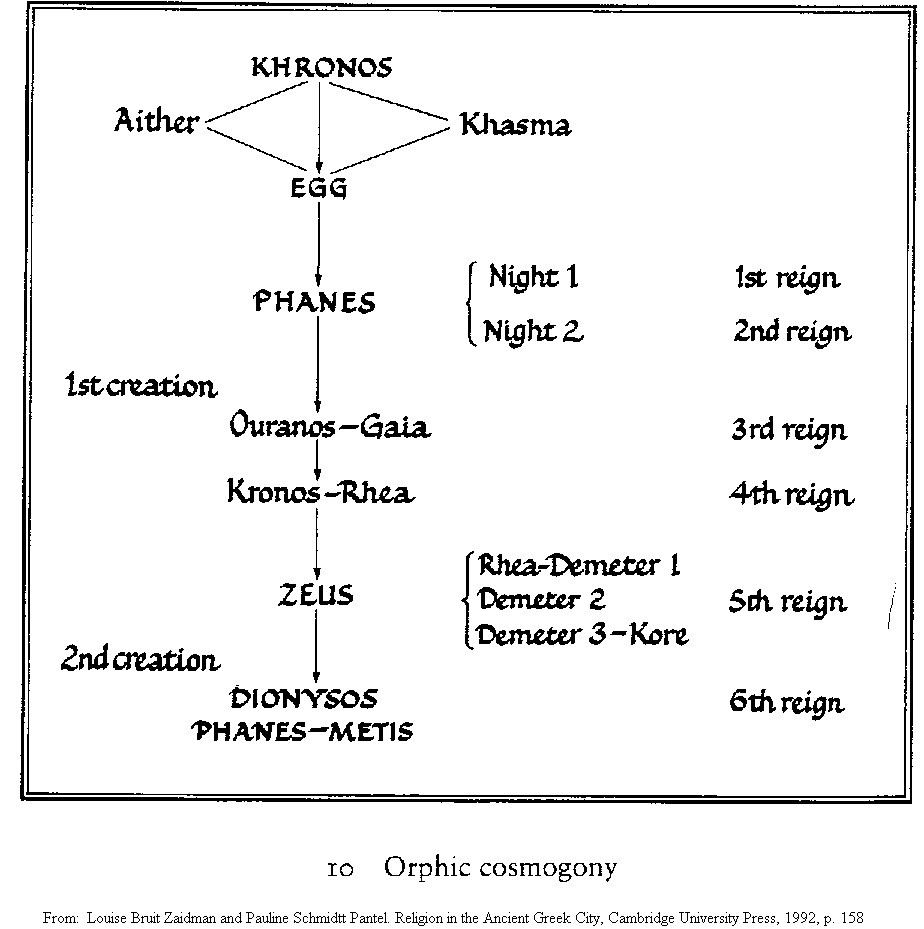 KHRONOS

Aither

Khasma

EGG

PHANES

Night 1
Night 2

1st reign
2nd reign

1st creation

Ouranos–Gaia

3rd reign

Kronos–Rhea

4th reign

ZEUS

Rhea-Demeter 1
Demeter 2
Demeter 3–Kore

5th reign

2nd creation

DIONYSOS
PHANES–METIS

6th reign

10 Orphic cosmogony

From: Louise Bruit Zaidman and Pauline Schmidtt Pantel. Religion in the Ancient Greek City, Cambridge University Press, 1992, p. 158